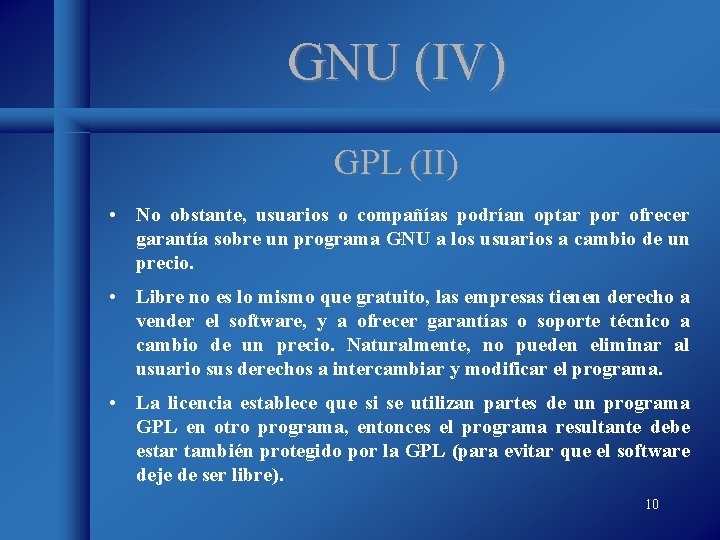 GNU (IV)

GPL (II)

• No obstante, usuarios o compañías podrían optar por ofrecer garantía sobre un programa GNU a los usuarios a cambio de un precio.

• Libre no es lo mismo que gratuito, las empresas tienen derecho a vender el software, y a ofrecer garantías o soporte técnico a cambio de un precio. Naturalmente, no pueden eliminar al usuario sus derechos a intercambiar y modificar el programa.

• La licencia establece que si se utilizan partes de un programa GPL en otro programa, entonces el programa resultante debe estar también protegido por la GPL (para evitar que el software deje de ser libre).

10